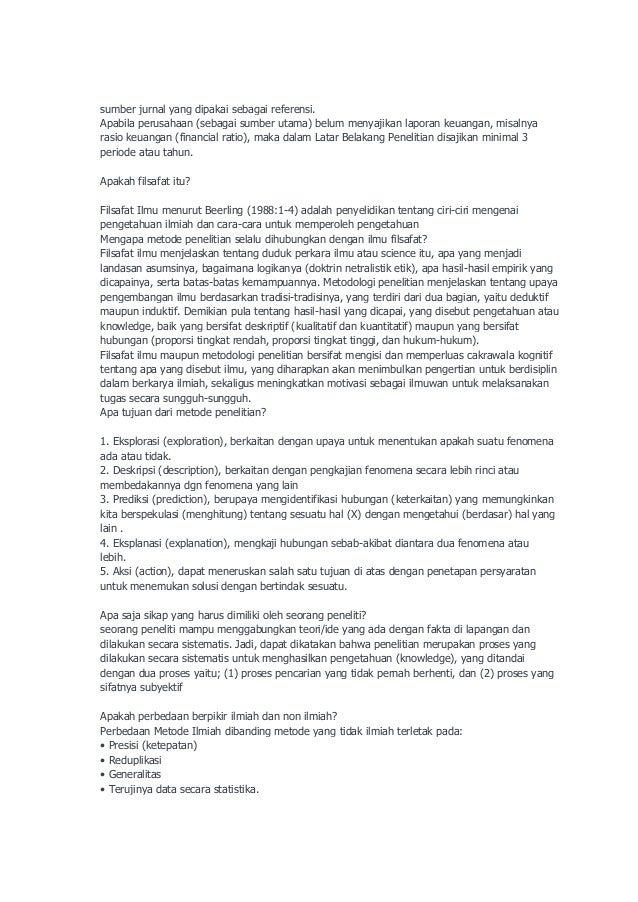 sumber jurnal yang dipakai sebagai referensi.
Apabila perusahaan (sebagai sumber utama) belum menyajikan laporan keuangan, misalnya rasio keuangan (financial ratio), maka dalam Latar Belakang Penelitian disajikan minimal 3 periode atau tahun.

Apakah filsafat itu?

Filsafat Ilmu menurut Beerling (1988:1-4) adalah penyelidikan tentang ciri-ciri mengenai pengetahuan ilmiah dan cara-cara untuk memperoleh pengetahuan
Mengapa metode penelitian selalu dihubungkan dengan ilmu filsafat?
Filsafat ilmu menjelaskan tentang duduk perkara ilmu atau science itu, apa yang menjadi landasan asumsinya, bagaimana logikanya (doktrin netralistik etik), apa hasil-hasil empirik yang dicapainya, serta batas-batas kemampuannya. Metodologi penelitian menjelaskan tentang upaya pengembangan ilmu berdasarkan tradisi-tradisinya, yang terdiri dari dua bagian, yaitu deduktif maupun induktif. Demikian pula tentang hasil-hasil yang dicapai, yang disebut pengetahuan atau knowledge, baik yang bersifat deskriptif (kualitatif dan kuantitatif) maupun yang bersifat hubungan (proporsi tingkat rendah, proporsi tingkat tinggi, dan hukum-hukum).
Filsafat ilmu maupun metodologi penelitian bersifat mengisi dan memperluas cakrawala kognitif tentang apa yang disebut ilmu, yang diharapkan akan menimbulkan pengertian untuk berdisiplin dalam berkarya ilmiah, sekaligus meningkatkan motivasi sebagai ilmuwan untuk melaksanakan tugas secara sungguh-sungguh.
Apa tujuan dari metode penelitian?

1. Eksplorasi (exploration), berkaitan dengan upaya untuk menentukan apakah suatu fenomena ada atau tidak.
2. Deskripsi (description), berkaitan dengan pengkajian fenomena secara lebih rinci atau membedakannya dgn fenomena yang lain
3. Prediksi (prediction), berupaya mengidentifikasi hubungan (keterkaitan) yang memungkinkan kita berspekulasi (menghitung) tentang sesuatu hal (X) dengan mengetahui (berdasar) hal yang lain .
4. Eksplanasi (explanation), mengkaji hubungan sebab-akibat diantara dua fenomena atau lebih.
5. Aksi (action), dapat meneruskan salah satu tujuan di atas dengan penetapan persyaratan untuk menemukan solusi dengan bertindak sesuatu.

Apa saja sikap yang harus dimiliki oleh seorang peneliti?
seorang peneliti mampu menggabungkan teori/ide yang ada dengan fakta di lapangan dan dilakukan secara sistematis. Jadi, dapat dikatakan bahwa penelitian merupakan proses yang dilakukan secara sistematis untuk menghasilkan pengetahuan (knowledge), yang ditandai dengan dua proses yaitu; (1) proses pencarian yang tidak pernah berhenti, dan (2) proses yang sifatnya subyektif

Apakah perbedaan berpikir ilmiah dan non ilmiah?
Perbedaan Metode Ilmiah dibanding metode yang tidak ilmiah terletak pada:
• Presisi (ketepatan)
• Reduplikasi
• Generalitas
• Terujinya data secara statistika.